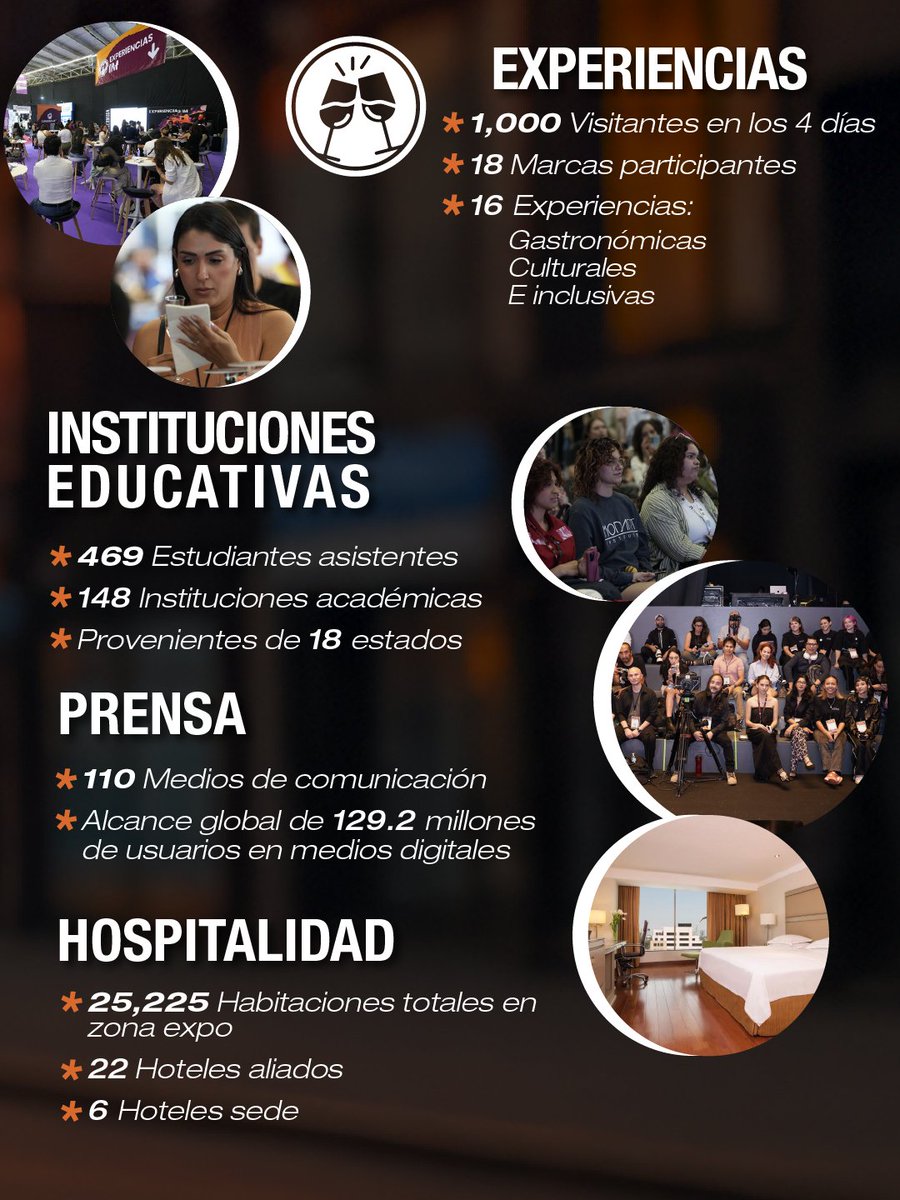 EXPERIENCIAS

* 1,000 Visitantes en los 4 días
* 18 Marcas participantes
* 16 Experiencias:
Gastronómicas
Culturales
E inclusivas

INSTITUCIONES EDUCATIVAS

* 469 Estudiantes asistentes
* 148 Instituciones académicas
* Provenientes de 18 estados

PRENSA

* 110 Medios de comunicación
* Alcance global de 129.2 millones de usuarios en medios digitales

HOSPITALIDAD

* 25,225 Habitaciones totales en zona expo
* 22 Hoteles aliados
* 6 Hoteles sede